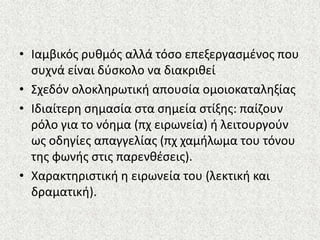 • Ιαμβικός ρυθμός αλλά τόσο επεξεργασμένος που συχνά είναι δύσκολο να διακριθεί

• Σχεδόν ολοκληρωτική απουσία ομοιοκαταληξίας

• Ιδιαίτερη σημασία στα σημεία στίξης: παίζουν ρόλο για το νόημα (πχ ειρωνεία) ή λειτουργούν ως οδηγίες απαγγελίας (πχ χαμήλωμα του τόνου της φωνής στις παρενθέσεις).

• Χαρακτηριστική η ειρωνεία του (λεκτική και δραματική).